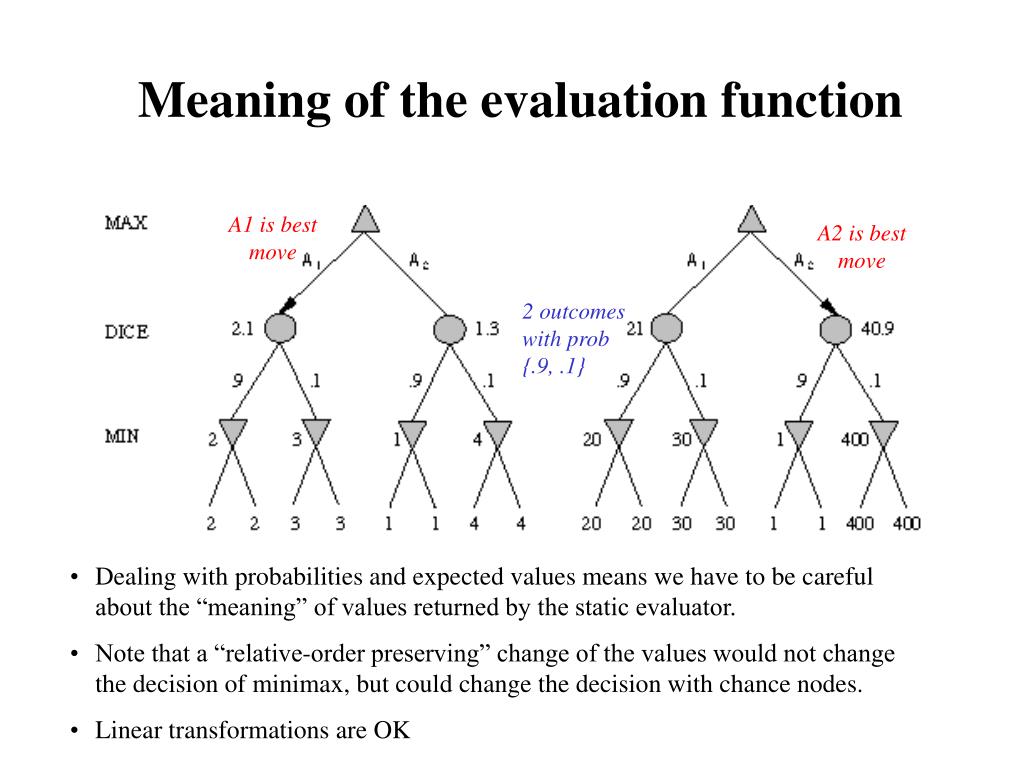 Meaning of the evaluation function

MAX

DICE

MIN

A1 is best move

$A_1$ $A_2$

2.1 1.3

.9 .1 .9 .1

2 3 1 4

2 2 3 3 1 1 4 4

2 outcomes with prob {.9, .1}

A2 is best move

$A_1$ $A_2$

21 40.9

.9 .1 .9 .1

20 30 1 400

20 20 30 30 1 1 400 400

• Dealing with probabilities and expected values means we have to be careful about the “meaning” of values returned by the static evaluator.

• Note that a “relative-order preserving” change of the values would not change the decision of minimax, but could change the decision with chance nodes.

• Linear transformations are OK